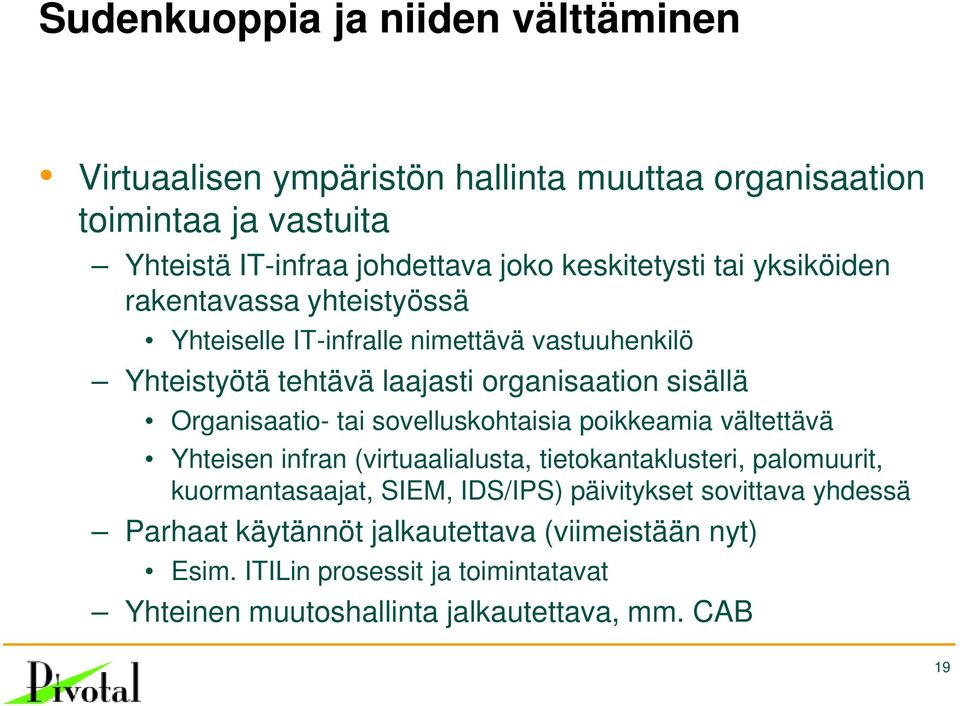 Sudenkuoppia ja niiden välttäminen

• Virtuaalisen ympäristön hallinta muuttaa organisaation toimintaa ja vastuita

– Yhteistä IT-infraa johdettava joko keskitetysti tai yksiköiden rakentavassa yhteistyössä

• Yhteiselle IT-infralle nimettävä vastuuhenkilö

– Yhteistyötä tehtävä laajasti organisaation sisällä

• Organisaatio- tai sovelluskohtaisia poikkeamia vältettävä

• Yhteisen infran (virtuaalialusta, tietokantaklusteri, palomuurit, kuormantasaajat, SIEM, IDS/IPS) päivitykset sovittava yhdessä

– Parhaat käytännöt jalkautettava (viimeistään nyt)

• Esim. ITILin prosessit ja toimintatavat

– Yhteinen muutoshallinta jalkautettava, mm. CAB

Pivotal

19